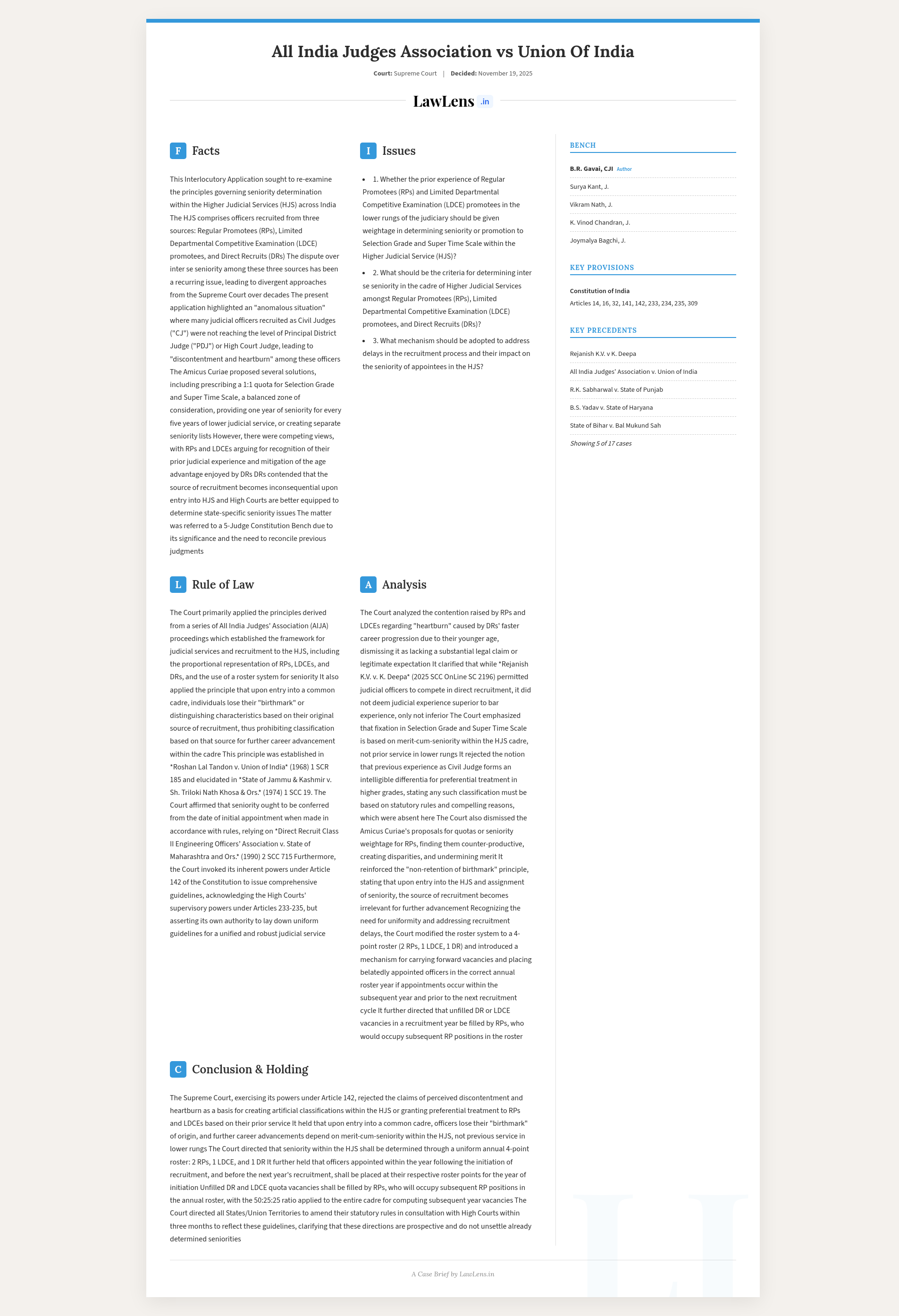 All India Judges Association vs Union Of India

Court: Supreme Court | Decided: November 19, 2025

LawLens .in

F Facts

This Interlocutory Application sought to re-examine the principles governing seniority determination within the Higher Judicial Services (HJS) across India The HJS comprises officers recruited from three sources: Regular Promotees (RPs), Limited Departmental Competitive Examination (LDCE) promotees, and Direct Recruits (DRs) The dispute over inter se seniority among these three sources has been a recurring issue, leading to divergent approaches from the Supreme Court over decades The present application highlighted an "anomalous situation" where many judicial officers recruited as Civil Judges ("CJ") were not reaching the level of Principal District Judge ("PDJ") or High Court Judge, leading to "discontentment and heartburn" among these officers The Amicus Curiae proposed several solutions, including prescribing a 1:1 quota for Selection Grade and Super Time Scale, a balanced zone of consideration, providing one year of seniority for every five years of lower judicial service, or creating separate seniority lists However, there were competing views, with RPs and LDCEs arguing for recognition of their prior judicial experience and mitigation of the age advantage enjoyed by DRs DRs contended that the source of recruitment becomes inconsequential upon entry into HJS and High Courts are better equipped to determine state-specific seniority issues The matter was referred to a 5-Judge Constitution Bench due to its significance and the need to reconcile previous judgments

I Issues

• 1. Whether the prior experience of Regular Promotees (RPs) and Limited Departmental Competitive Examination (LDCE) promotees in the lower rungs of the judiciary should be given weightage in determining seniority or promotion to Selection Grade and Super Time Scale within the Higher Judicial Service (HJS)?

• 2. What should be the criteria for determining inter se seniority in the cadre of Higher Judicial Services amongst Regular Promotees (RPs), Limited Departmental Competitive Examination (LDCE) promotees, and Direct Recruits (DRs)?

• 3. What mechanism should be adopted to address delays in the recruitment process and their impact on the seniority of appointees in the HJS?

L Rule of Law

The Court primarily applied the principles derived from a series of All India Judges' Association (AIJA) proceedings which established the framework for judicial services and recruitment to the HJS, including the proportional representation of RPs, LDCEs, and DRs, and the use of a roster system for seniority It also applied the principle that upon entry into a common cadre, individuals lose their "birthmark" or distinguishing characteristics based on their original source of recruitment, thus prohibiting classification based on that source for further career advancement within the cadre This principle was established in *Roshan Lal Tandon v. Union of India* (1968) 1 SCR 185 and elucidated in *State of Jammu & Kashmir v. Sh. Triloki Nath Khosa & Ors.* (1974) 1 SCC 19. The Court affirmed that seniority ought to be conferred from the date of initial appointment when made in accordance with rules, relying on *Direct Recruit Class II Engineering Officers' Association v. State of Maharashtra and Ors.* (1990) 2 SCC 715 Furthermore, the Court invoked its inherent powers under Article 142 of the Constitution to issue comprehensive guidelines, acknowledging the High Courts' supervisory powers under Articles 233-235, but asserting its own authority to lay down uniform guidelines for a unified and robust judicial service

A Analysis

The Court analyzed the contention raised by RPs and LDCEs regarding "heartburn" caused by DRs' faster career progression due to their younger age, dismissing it as lacking a substantial legal claim or legitimate expectation It clarified that while *Rejanish K.V. v. K. Deepa* (2025 SCC OnLine SC 2196) permitted judicial officers to compete in direct recruitment, it did not deem judicial experience superior to bar experience, only not inferior The Court emphasized that fixation in Selection Grade and Super Time Scale is based on merit-cum-seniority within the HJS cadre, not prior service in lower rungs It rejected the notion that previous experience as Civil Judge forms an intelligible differentia for preferential treatment in higher grades, stating any such classification must be based on statutory rules and compelling reasons, which were absent here The Court also dismissed the Amicus Curiae's proposals for quotas or seniority weightage for RPs, finding them counter-productive, creating disparities, and undermining merit It reinforced the "non-retention of birthmark" principle, stating that upon entry into the HJS and assignment of seniority, the source of recruitment becomes irrelevant for further advancement Recognizing the need for uniformity and addressing recruitment delays, the Court modified the roster system to a 4-point roster (2 RPs, 1 LDCE, 1 DR) and introduced a mechanism for carrying forward vacancies and placing belatedly appointed officers in the correct annual roster year if appointments occur within the subsequent year and prior to the next recruitment cycle It further directed that unfilled DR or LDCE vacancies in a recruitment year be filled by RPs, who would occupy subsequent RP positions in the roster

C Conclusion & Holding

The Supreme Court, exercising its powers under Article 142, rejected the claims of perceived discontentment and heartburn as a basis for creating artificial classifications within the HJS or granting preferential treatment to RPs and LDCEs based on their prior service It held that upon entry into a common cadre, officers lose their "birthmark" of origin, and further career advancements depend on merit-cum-seniority within the HJS, not previous service in lower rungs The Court directed that seniority within the HJS shall be determined through a uniform annual 4-point roster: 2 RPs, 1 LDCE, and 1 DR It further held that officers appointed within the year following the initiation of recruitment, and before the next year's recruitment, shall be placed at their respective roster points for the year of initiation Unfilled DR and LDCE quota vacancies shall be filled by RPs, who will occupy subsequent RP positions in the annual roster, with the 50:25:25 ratio applied to the entire cadre for computing subsequent year vacancies The Court directed all States/Union Territories to amend their statutory rules in consultation with High Courts within three months to reflect these guidelines, clarifying that these directions are prospective and do not unsettle already determined seniorities

BENCH

B.R. Gavai, CJI Author

Surya Kant, J.

Vikram Nath, J.

K. Vinod Chandran, J.

Joymalya Bagchi, J.

KEY PROVISIONS

Constitution of India
Articles 14, 16, 32, 141, 142, 233, 234, 235, 309

KEY PRECEDENTS

Rejanish K.V. v K. Deepa

All India Judges' Association v. Union of India

R.K. Sabharwal v. State of Punjab

B.S. Yadav v. State of Haryana

State of Bihar v. Bal Mukund Sah

Showing 5 of 17 cases

A Case Brief by LawLens.in